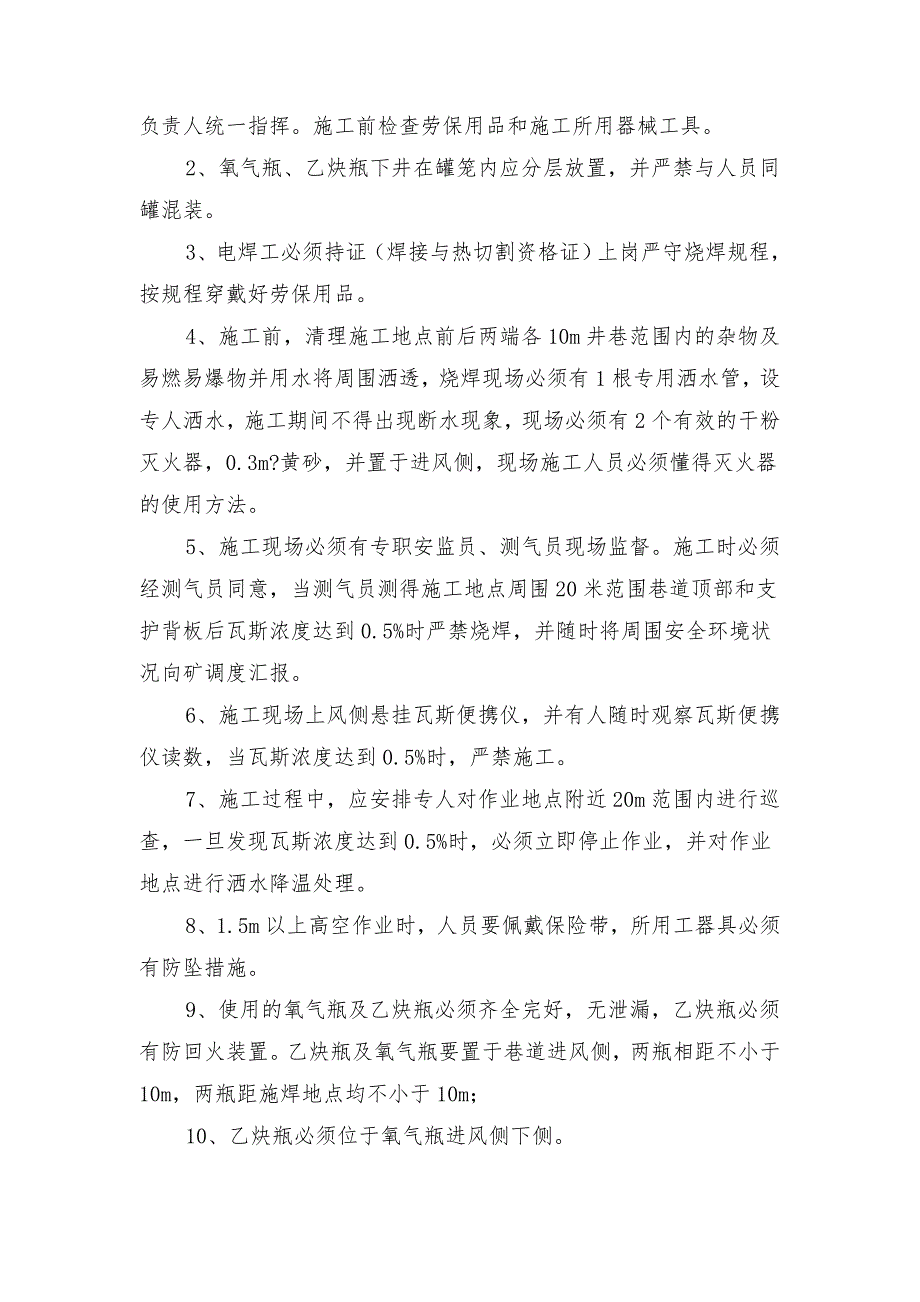 负责人统一指挥。施工前检查劳保用品和施工所用器械工具。

2、氧气瓶、乙炔瓶下井在罐笼内应分层放置，并严禁与人员同罐混装。

3、电焊工必须持证（焊接与热切割资格证）上岗严守烧焊规程，按规程穿戴好劳保用品。

4、施工前，清理施工地点前后两端各10m井巷范围内的杂物及易燃易爆物并用水将周围洒透，烧焊现场必须有1根专用洒水管，设专人洒水，施工期间不得出现断水现象，现场必须有2个有效的干粉灭火器，0.3m?黄砂，并置于进风侧，现场施工人员必须懂得灭火器的使用方法。

5、施工现场必须有专职安监员、测气员现场监督。施工时必须经测气员同意，当测气员测得施工地点周围20米范围巷道顶部和支护背板后瓦斯浓度达到0.5%时严禁烧焊，并随时将周围安全环境状况向矿调度汇报。

6、施工现场上风侧悬挂瓦斯便携仪，并有人随时观察瓦斯便携仪读数，当瓦斯浓度达到0.5%时，严禁施工。

7、施工过程中，应安排专人对作业地点附近20m范围内进行巡查，一旦发现瓦斯浓度达到0.5%时，必须立即停止作业，并对作业地点进行洒水降温处理。

8、1.5m以上高空作业时，人员要佩戴保险带，所用工器具必须有防坠措施。

9、使用的氧气瓶及乙炔瓶必须齐全完好，无泄漏，乙炔瓶必须有防回火装置。乙炔瓶及氧气瓶要置于巷道进风侧，两瓶相距不小于10m，两瓶距施焊地点均不小于10m;

10、乙炔瓶必须位于氧气瓶进风侧下侧。